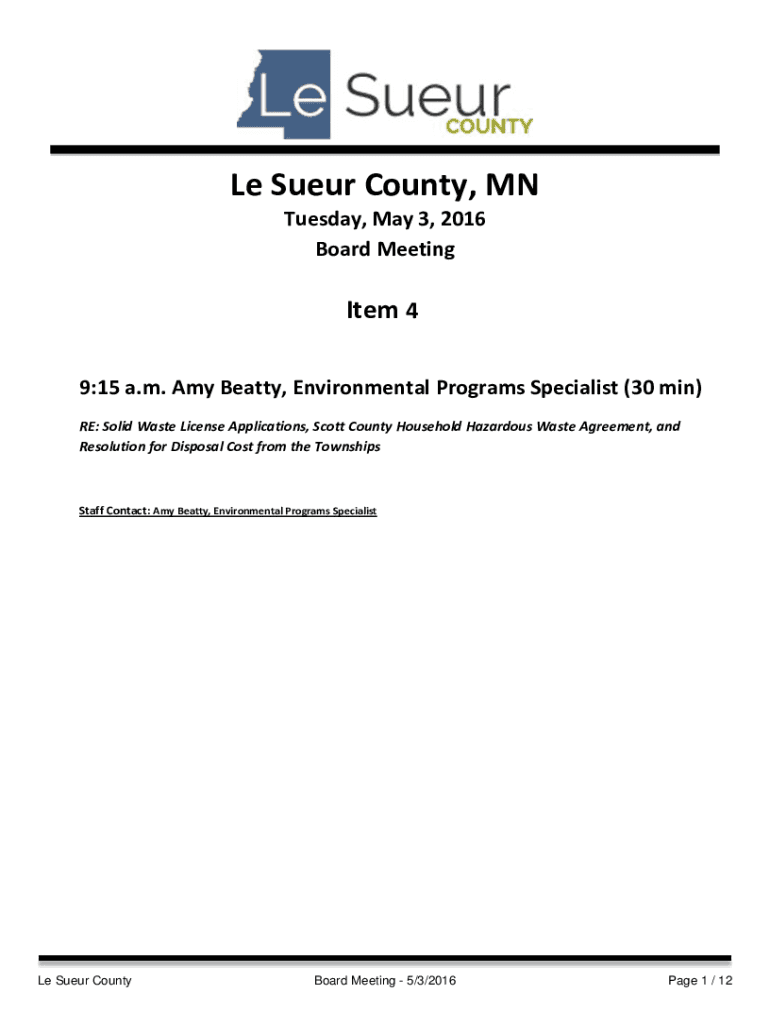 Le Sueur
COUNTY

Le Sueur County, MN

Tuesday, May 3, 2016

Board Meeting

Item 4

9:15 a.m. Amy Beatty, Environmental Programs Specialist (30 min)

RE: Solid Waste License Applications, Scott County Household Hazardous Waste Agreement, and Resolution for Disposal Cost from the Townships

Staff Contact: Amy Beatty, Environmental Programs Specialist

Le Sueur County Board Meeting - 5/3/2016 Page 1 / 12